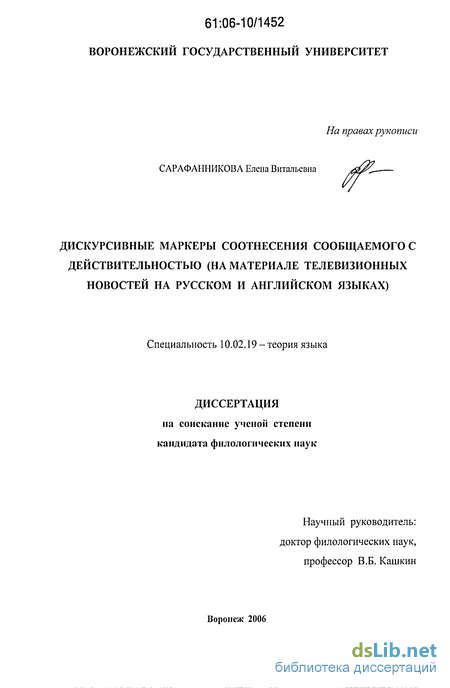 61:06-10/1452

ВОРОНЕЖСКИЙ ГОСУДАРСТВЕННЫЙ УНИВЕРСИТЕТ

На правах рукописи

САРАФАННИКОВА Елена Витальевна

ДИСКУРСИВНЫЕ МАРКЕРЫ СООТНЕСЕНИЯ СООБЩАЕМОГО С ДЕЙСТВИТЕЛЬНОСТЬЮ (НА МАТЕРИАЛЕ ТЕЛЕВИЗИОННЫХ НОВОСТЕЙ НА РУССКОМ И АНГЛИЙСКОМ ЯЗЫКАХ)

Специальность 10.02.19 – теория языка

ДИССЕРТАЦИЯ
на соискание ученой степени
кандидата филологических наук

Научный руководитель:
доктор филологических наук,
профессор В.Б. Кашкин

Воронеж 2006

dsLib.net
библиотека диссертаций